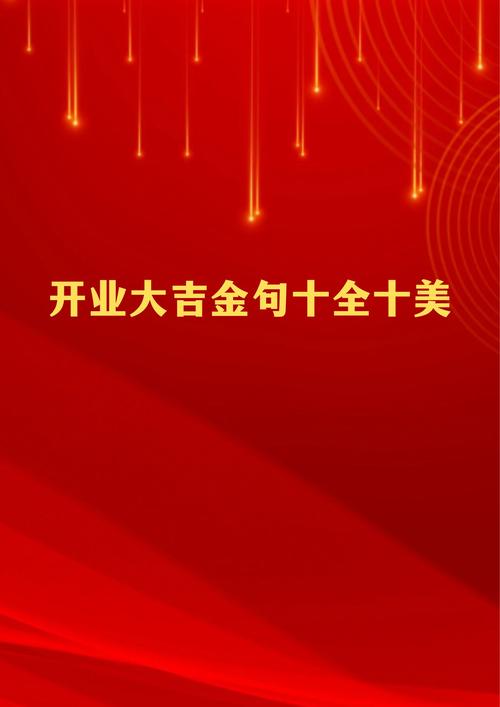 开业大吉金句十全十美